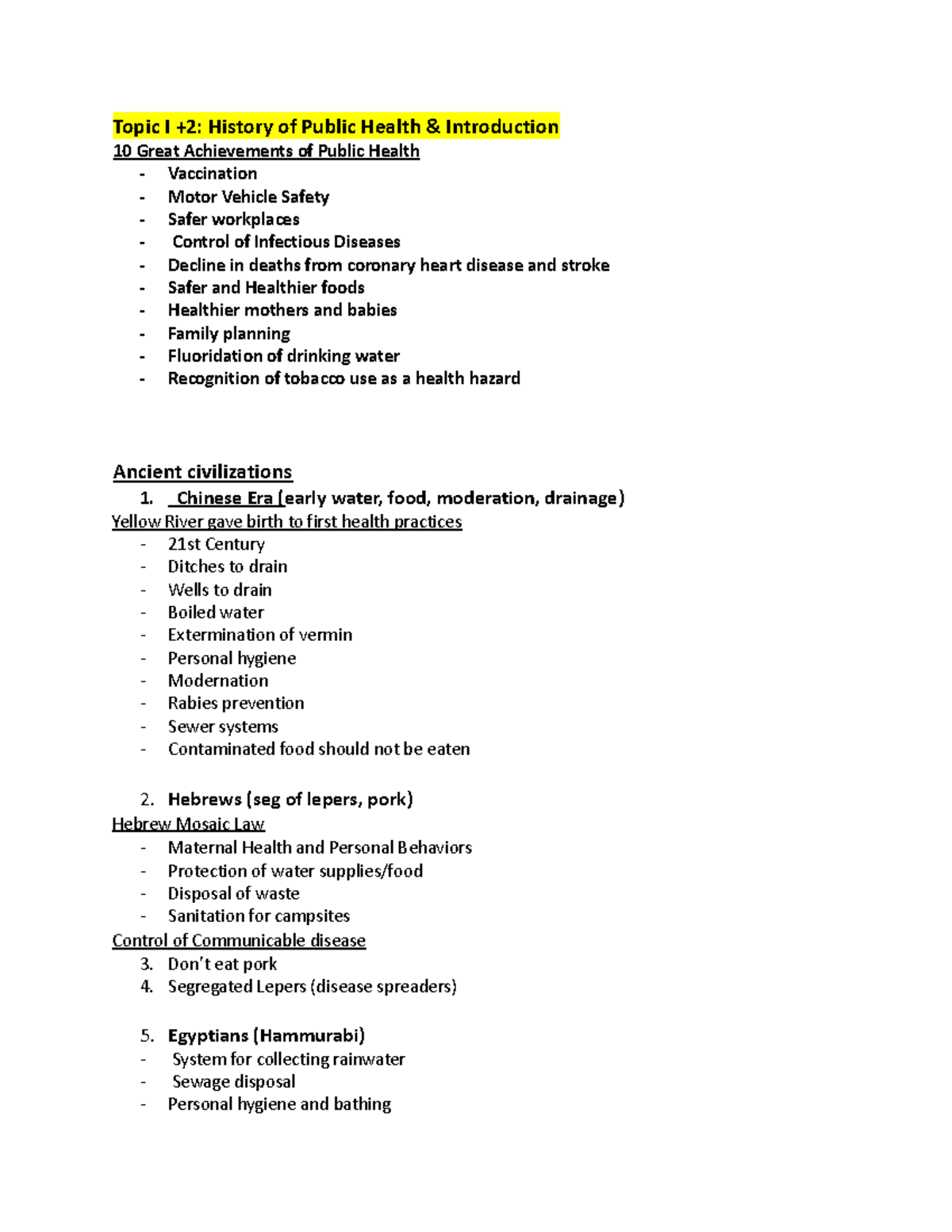 Topic I +2: History of Public Health & Introduction

10 Great Achievements of Public Health
- Vaccination
- Motor Vehicle Safety
- Safer workplaces
- Control of Infectious Diseases
- Decline in deaths from coronary heart disease and stroke
- Safer and Healthier foods
- Healthier mothers and babies
- Family planning
- Fluoridation of drinking water
- Recognition of tobacco use as a health hazard

Ancient civilizations
1. Chinese Era (early water, food, moderation, drainage)

Yellow River gave birth to first health practices
- 21st Century
- Ditches to drain
- Wells to drain
- Boiled water
- Extermination of vermin
- Personal hygiene
- Modernation
- Rabies prevention
- Sewer systems
- Contaminated food should not be eaten

2. Hebrews (seg of lepers, pork)

Hebrew Mosaic Law
- Maternal Health and Personal Behaviors
- Protection of water supplies/food
- Disposal of waste
- Sanitation for campsites

Control of Communicable disease
3. Don't eat pork
4. Segregated Lepers (disease spreaders)

5. Egyptians (Hammurabi)
- System for collecting rainwater
- Sewage disposal
- Personal hygiene and bathing